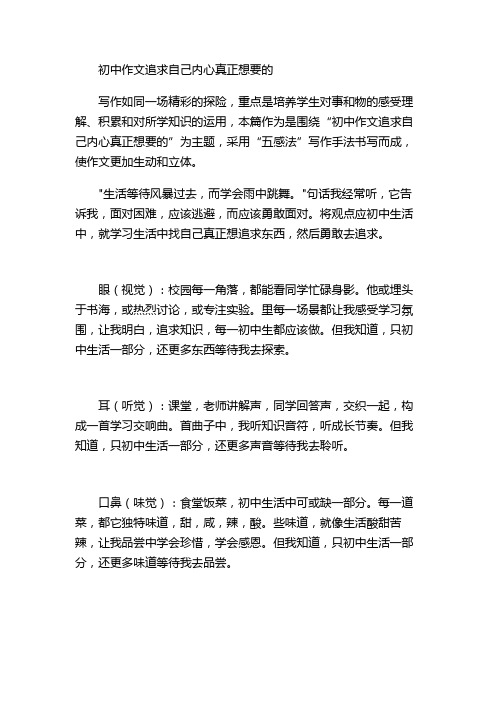 初中作文追求自己内心真正想要的

写作如同一场精彩的探险，重点是培养学生对事和物的感受理解、积累和对所学知识的运用，本篇作为是围绕“初中作文追求自己内心真正想要的”为主题，采用“五感法”写作手法书写而成，使作文更加生动和立体。

"生活等待风暴过去，而学会雨中跳舞。"句话我经常听，它告诉我，面对困难，应该逃避，而应该勇敢面对。将观点应初中生活中，就学习生活中找自己真正想追求东西，然后勇敢去追求。

眼（视觉）：校园每一角落，都能看同学忙碌身影。他或埋头于书海，或热烈讨论，或专注实验。里每一场景都让我感受学习氛围，让我明白，追求知识，每一初中生都应该做。但我知道，只初中生活一部分，还更多东西等待我去探索。

耳（听觉）：课堂，老师讲解声，同学回答声，交织一起，构成一首学习交响曲。首曲子中，我听知识音符，听成长节奏。但我知道，只初中生活一部分，还更多声音等待我去聆听。

口鼻（味觉）：食堂饭菜，初中生活中可或缺一部分。每一道菜，都它独特味道，甜，咸，辣，酸。些味道，就像生活酸甜苦辣，让我品尝中学会珍惜，学会感恩。但我知道，只初中生活一部分，还更多味道等待我去品尝。